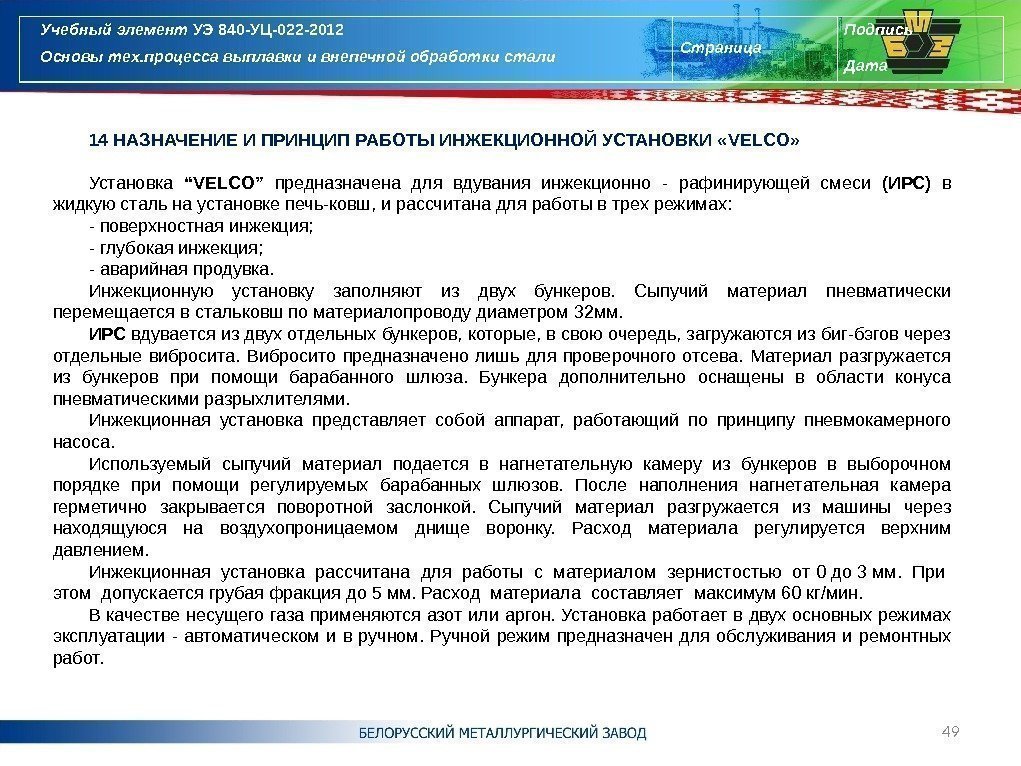 Учебный элемент УЭ 840-УЦ-022-2012
Основы тех.процесса выплавки и внепечной обработки стали

Страница

Подпись
Дата

14 НАЗНАЧЕНИЕ И ПРИНЦИП РАБОТЫ ИНЖЕКЦИОННОЙ УСТАНОВКИ «VELCO»

Установка “VELCO” предназначена для вдувания инжекционно - рафинирующей смеси (ИРС) в жидкую сталь на установке печь-ковш, и рассчитана для работы в трех режимах:

- поверхностная инжекция;
- глубокая инжекция;
- аварийная продувка.

Инжекционную установку заполняют из двух бункеров. Сыпучий материал пневматически перемещается в стальковш по материалопроводу диаметром 32мм.

ИРС вдувается из двух отдельных бункеров, которые, в свою очередь, загружаются из биг-бэгов через отдельные вибросита. Вибросито предназначено лишь для проверочного отсева. Материал разгружается из бункеров при помощи барабанного шлюза. Бункера дополнительно оснащены в области конуса пневматическими разрыхлителями.

Инжекционная установка представляет собой аппарат, работающий по принципу пневмокамерного насоса.

Используемый сыпучий материал подается в нагнетательную камеру из бункеров в выборочном порядке при помощи регулируемых барабанных шлюзов. После наполнения нагнетательная камера герметично закрывается поворотной заслонкой. Сыпучий материал разгружается из машины через находящуюся на воздухопроницаемом днище воронку. Расход материала регулируется верхним давлением.

Инжекционная установка рассчитана для работы с материалом зернистостью от 0 до 3 мм. При этом допускается грубая фракция до 5 мм. Расход материала составляет максимум 60 кг/мин.

В качестве несущего газа применяются азот или аргон. Установка работает в двух основных режимах эксплуатации - автоматическом и в ручном. Ручной режим предназначен для обслуживания и ремонтных работ.

БЕЛОРУССКИЙ МЕТАЛЛУРГИЧЕСКИЙ ЗАВОД

49